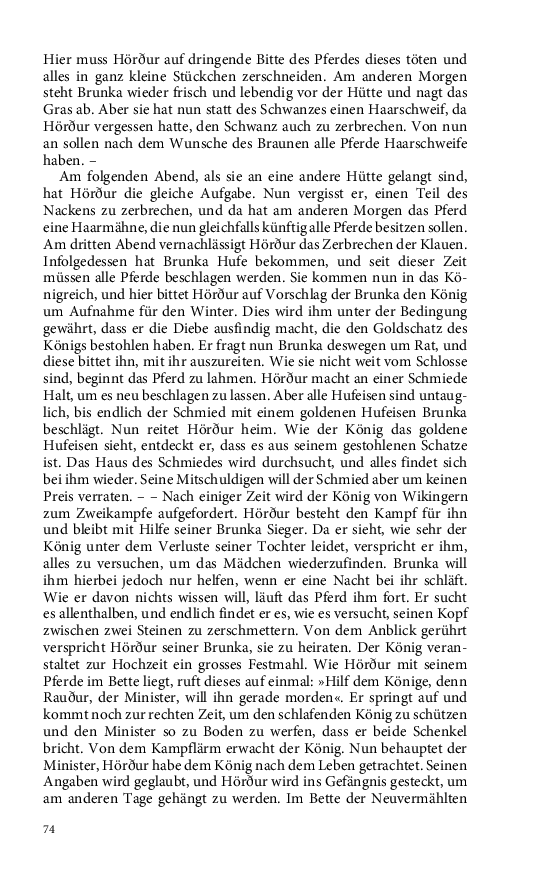 Hier muss Hörður auf dringende Bitte des Pferdes dieses töten und alles in ganz kleine Stückchen zerschneiden. Am anderen Morgen steht Brunka wieder frisch und lebendig vor der Hütte und nagt das Gras ab. Aber sie hat nun statt des Schwanzes einen Haarschweif, da Hörður vergessen hatte, den Schwanz auch zu zerbrechen. Von nun an sollen nach dem Wunsche des Braunen alle Pferde Haarschweife haben. –

Am folgenden Abend, als sie an eine andere Hütte gelangt sind, hat Hörður die gleiche Aufgabe. Nun vergisst er, einen Teil des Nackens zu zerbrechen, und da hat am anderen Morgen das Pferd eine Haarmähne, die nun gleichfalls künftig alle Pferde besitzen sollen. Am dritten Abend vernachlässigt Hörður das Zerbrechen der Klauen. Infolgedessen hat Brunka Hufe bekommen, und seit dieser Zeit müssen alle Pferde beschlagen werden. Sie kommen nun in das Königreich, und hier bittet Hörður auf Vorschlag der Brunka den König um Aufnahme für den Winter. Dies wird ihm unter der Bedingung gewährt, dass er die Diebe ausfindig macht, die den Goldschatz des Königs bestohlen haben. Er fragt nun Brunka deswegen um Rat, und diese bittet ihn, mit ihr auszureiten. Wie sie nicht weit vom Schlosse sind, beginnt das Pferd zu lahmen. Hörður macht an einer Schmiede Halt, um es neu beschlagen zu lassen. Aber alle Hufeisen sind untauglich, bis endlich der Schmied mit einem goldenen Hufeisen Brunka beschlägt. Nun reitet Hörður heim. Wie der König das goldene Hufeisen sieht, entdeckt er, dass es aus seinem gestohlenen Schatze ist. Das Haus des Schmiedes wird durchsucht, und alles findet sich bei ihm wieder. Seine Mitschuldigen will der Schmied aber um keinen Preis verraten. – – Nach einiger Zeit wird der König von Wikingern zum Zweikampfe aufgefordert. Hörður besteht den Kampf für ihn und bleibt mit Hilfe seiner Brunka Sieger. Da er sieht, wie sehr der König unter dem Verluste seiner Tochter leidet, verspricht er ihm, alles zu versuchen, um das Mädchen wiederzufinden. Brunka will ihm hierbei jedoch nur helfen, wenn er eine Nacht bei ihr schläft. Wie er davon nichts wissen will, läuft das Pferd ihm fort. Er sucht es allenthalben, und endlich findet er es, wie es versucht, seinen Kopf zwischen zwei Steinen zu zerschmettern. Von dem Anblick gerührt verspricht Hörður seiner Brunka, sie zu heiraten. Der König veranstaltet zur Hochzeit ein grosses Festmahl. Wie Hörður mit seinem Pferde im Bette liegt, ruft dieses auf einmal: »Hilf dem Könige, denn Rauður, der Minister, will ihn gerade morden«. Er springt auf und kommt noch zur rechten Zeit, um den schlafenden König zu schützen und den Minister so zu Boden zu werfen, dass er beide Schenkel bricht. Von dem Kampflärm erwacht der König. Nun behauptet der Minister, Hörður habe dem König nach dem Leben getrachtet. Seinen Angaben wird geglaubt, und Hörður wird ins Gefängnis gesteckt, um am anderen Tage gehängt zu werden. Im Bette der Neuvermählten

74